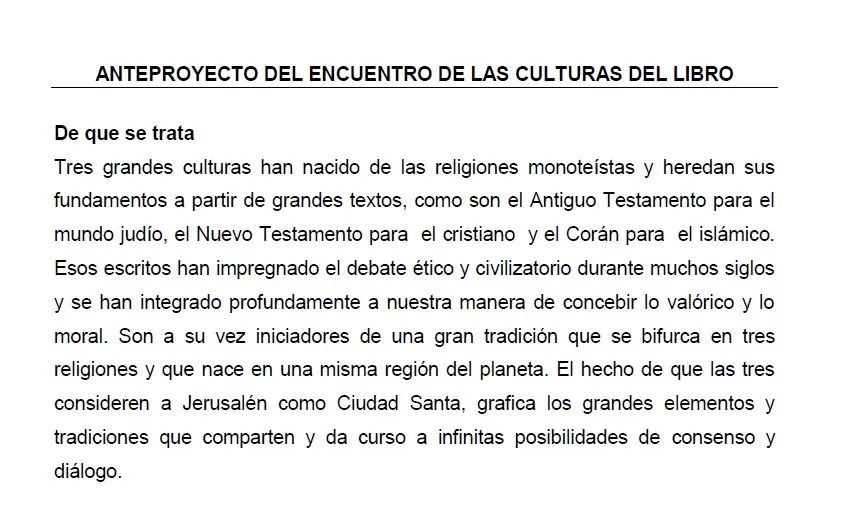 ANTEPROYECTO DEL ENCUENTRO DE LAS CULTURAS DEL LIBRO

De que se trata

Tres grandes culturas han nacido de las religiones monoteístas y heredan sus fundamentos a partir de grandes textos, como son el Antiguo Testamento para el mundo judío, el Nuevo Testamento para el cristiano y el Corán para el islámico. Esos escritos han impregnado el debate ético y civilizatorio durante muchos siglos y se han integrado profundamente a nuestra manera de concebir lo valórico y lo moral. Son a su vez iniciadores de una gran tradición que se bifurca en tres religiones y que nace en una misma región del planeta. El hecho de que las tres consideren a Jerusalén como Ciudad Santa, grafica los grandes elementos y tradiciones que comparten y da curso a infinitas posibilidades de consenso y diálogo.